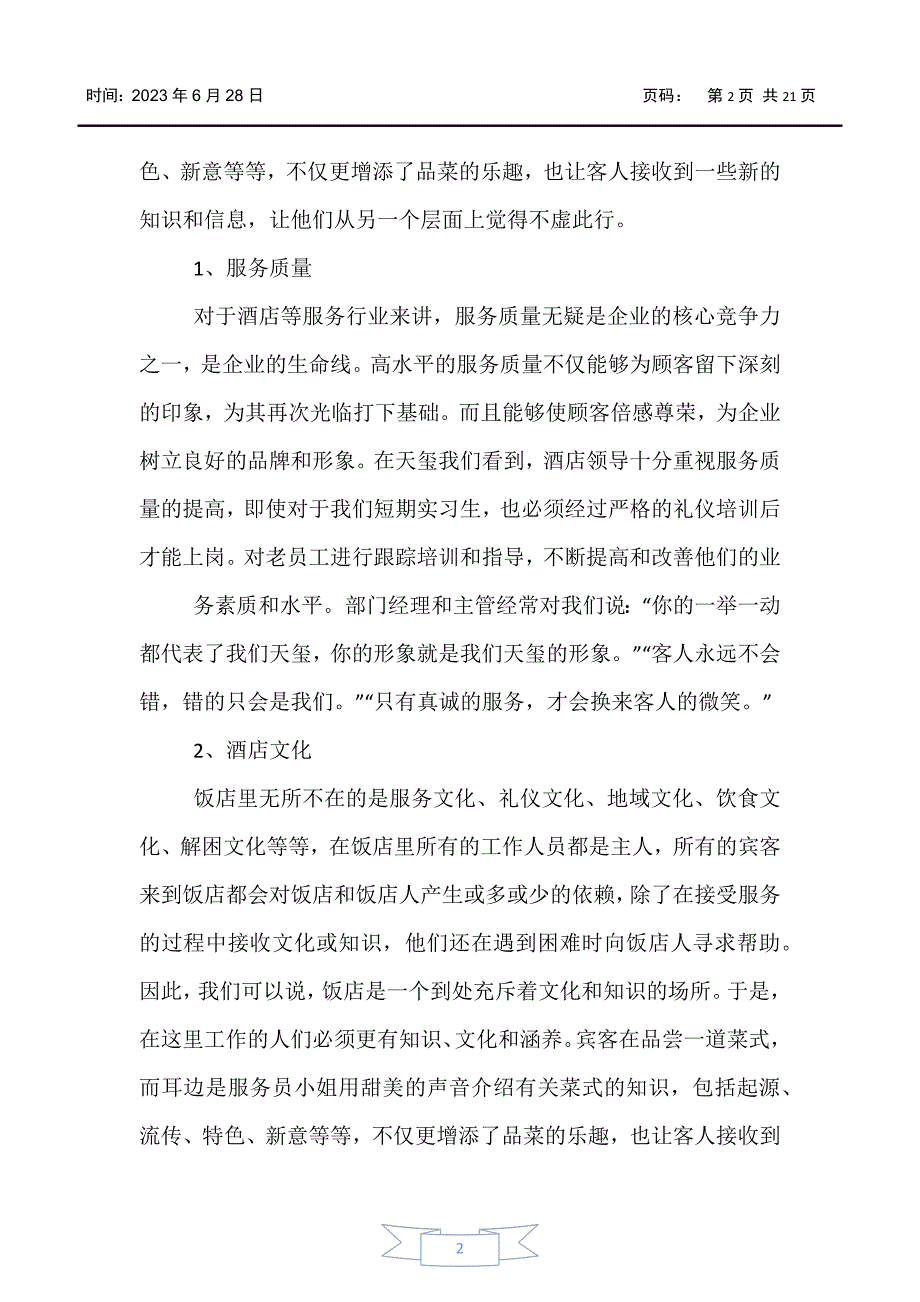 时间：2023 年 6 月 28 日　　页码：　第 2 页 共 21 页

色、新意等等，不仅更增添了品菜的乐趣，也让客人接收到一些新的知识和信息，让他们从另一个层面上觉得不虚此行。

1、服务质量

对于酒店等服务行业来讲，服务质量无疑是企业的核心竞争力之一，是企业的生命线。高水平的服务质量不仅能够为顾客留下深刻的印象，为其再次光临打下基础。而且能够使顾客倍感尊荣，为企业树立良好的品牌和形象。在天玺我们看到，酒店领导十分重视服务质量的提高，即使对于我们短期实习生，也必须经过严格的礼仪培训后才能上岗。对老员工进行跟踪培训和指导，不断提高和改善他们的业

务素质和水平。部门经理和主管经常对我们说：“你的一举一动都代表了我们天玺，你的形象就是我们天玺的形象。”“客人永远不会错，错的只会是我们。”“只有真诚的服务，才会换来客人的微笑。”

2、酒店文化

饭店里无所不在的是服务文化、礼仪文化、地域文化、饮食文化、解困文化等等，在饭店里所有的工作人员都是主人，所有的宾客来到饭店都会对饭店和饭店人产生或多或少的依赖，除了在接受服务的过程中接收文化或知识，他们还在遇到困难时向饭店人寻求帮助。因此，我们可以说，饭店是一个到处充斥着文化和知识的场所。于是，在这里工作的人们必须更有知识、文化和涵养。宾客在品尝一道菜式，而耳边是服务员小姐用甜美的声音介绍有关菜式的知识，包括起源、流传、特色、新意等等，不仅更增添了品菜的乐趣，也让客人接收到

2